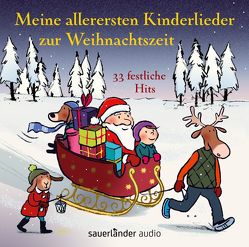 Meine allerersten Kinderlieder zur Weihnachtszeit

33 festliche Hits

sauerländer audio